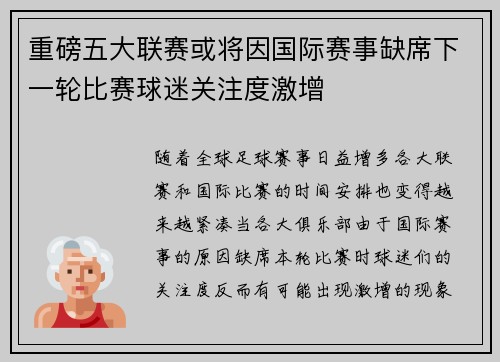 重磅五大联赛或将因国际赛事缺席下一轮比赛球迷关注度激增

随着全球足球赛事日益增多各大联赛和国际比赛的时间安排也变得越来越紧凑当各大俱乐部由于国际赛事的原因缺席本轮比赛时球迷们的关注度反而有可能出现激增的现象